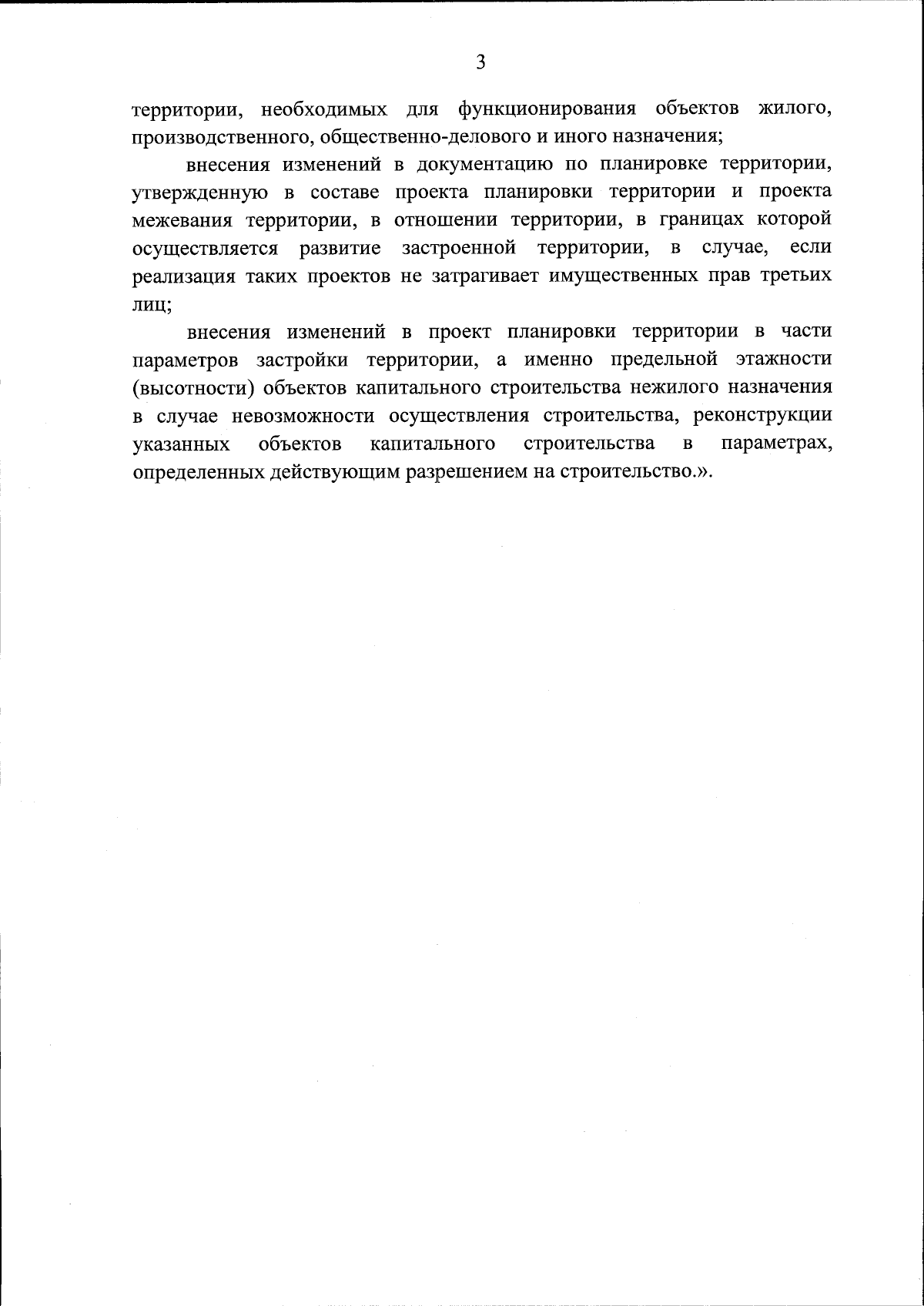 3

территории, необходимых для функционирования объектов жилого, производственного, общественно-делового и иного назначения;

внесения изменений в документацию по планировке территории, утвержденную в составе проекта планировки территории и проекта межевания территории, в отношении территории, в границах которой осуществляется развитие застроенной территории, в случае, если реализация таких проектов не затрагивает имущественных прав третьих лиц;

внесения изменений в проект планировки территории в части параметров застройки территории, а именно предельной этажности (высотности) объектов капитального строительства нежилого назначения в случае невозможности осуществления строительства, реконструкции указанных объектов капитального строительства в параметрах, определенных действующим разрешением на строительство.».